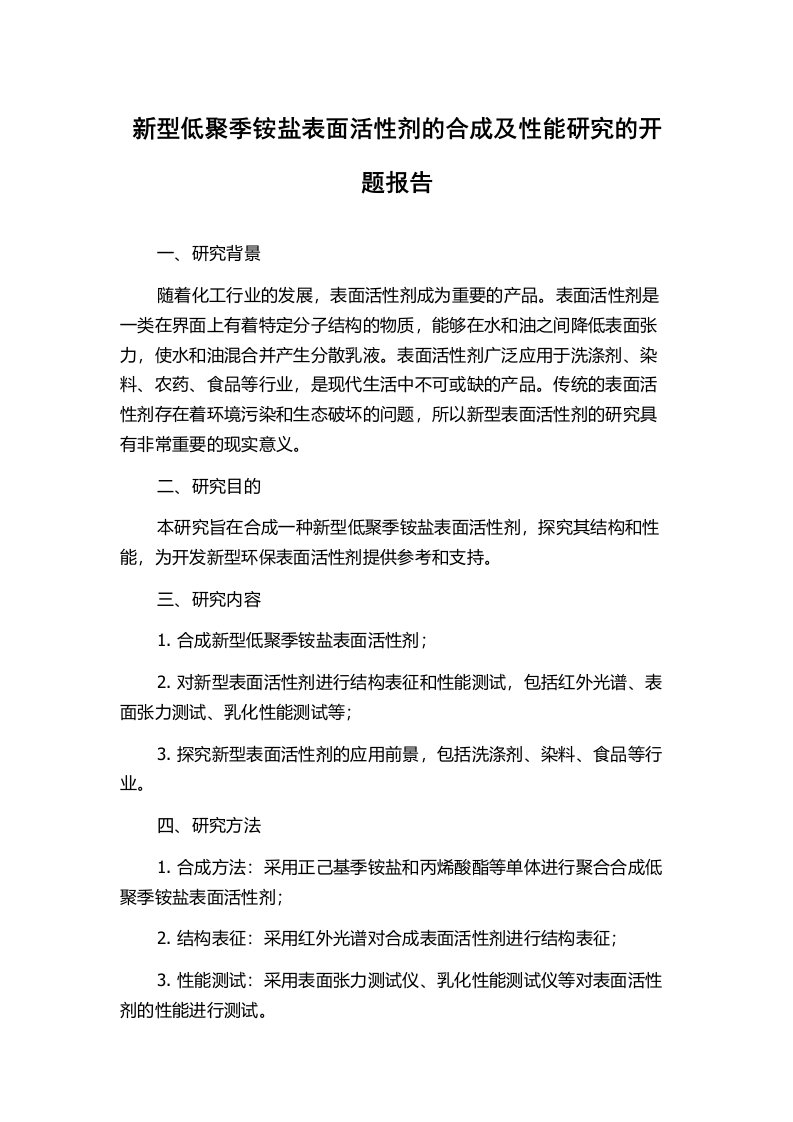 新型低聚季铵盐表面活性剂的合成及性能研究的开题报告

一、研究背景

随着化工行业的发展，表面活性剂成为重要的产品。表面活性剂是一类在界面上有着特定分子结构的物质，能够在水和油之间降低表面张力，使水和油混合并产生分散乳液。表面活性剂广泛应用于洗涤剂、染料、农药、食品等行业，是现代生活中不可或缺的产品。传统的表面活性剂存在着环境污染和生态破坏的问题，所以新型表面活性剂的研究具有非常重要的现实意义。

二、研究目的

本研究旨在合成一种新型低聚季铵盐表面活性剂，探究其结构和性能，为开发新型环保表面活性剂提供参考和支持。

三、研究内容

1. 合成新型低聚季铵盐表面活性剂；

2. 对新型表面活性剂进行结构表征和性能测试，包括红外光谱、表面张力测试、乳化性能测试等；

3. 探究新型表面活性剂的应用前景，包括洗涤剂、染料、食品等行业。

四、研究方法

1. 合成方法：采用正己基季铵盐和丙烯酸酯等单体进行聚合合成低聚季铵盐表面活性剂；

2. 结构表征：采用红外光谱对合成表面活性剂进行结构表征；

3. 性能测试：采用表面张力测试仪、乳化性能测试仪等对表面活性剂的性能进行测试。